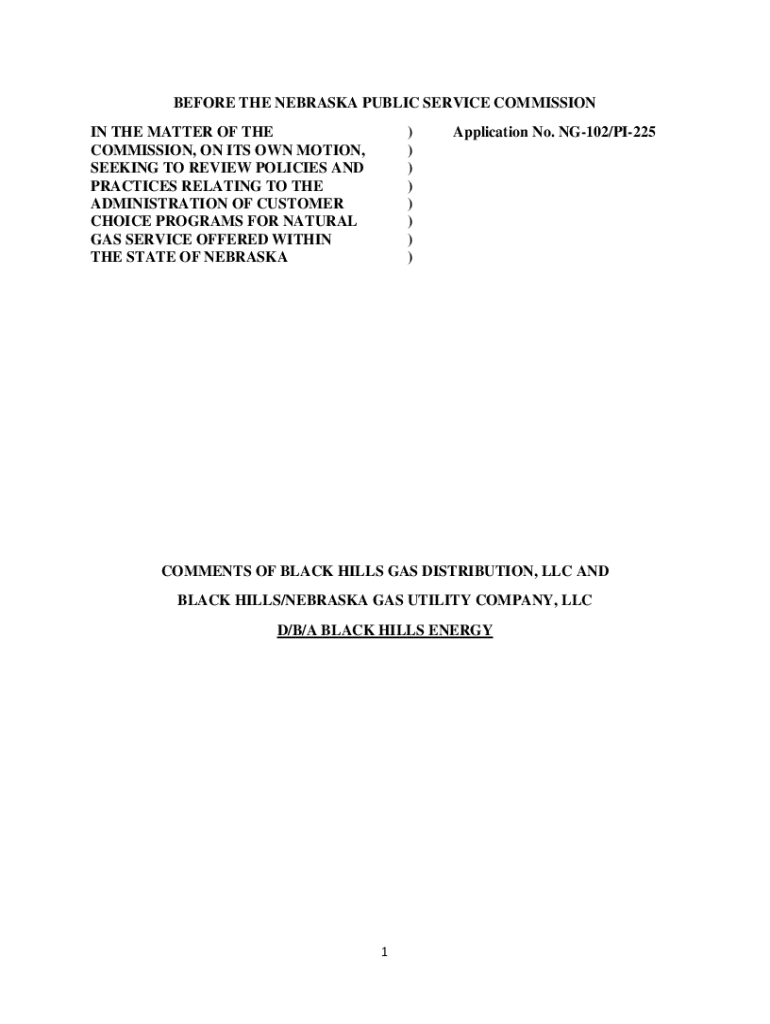 BEFORE THE NEBRASKA PUBLIC SERVICE COMMISSION

IN THE MATTER OF THE COMMISSION, ON ITS OWN MOTION, SEEKING TO REVIEW POLICIES AND PRACTICES RELATING TO THE ADMINISTRATION OF CUSTOMER CHOICE PROGRAMS FOR NATURAL GAS SERVICE OFFERED WITHIN THE STATE OF NEBRASKA

)
)
)
)
)
)
)
)

Application No. NG-102/PI-225

COMMENTS OF BLACK HILLS GAS DISTRIBUTION, LLC AND

BLACK HILLS/NEBRASKA GAS UTILITY COMPANY, LLC

D/B/A BLACK HILLS ENERGY

1